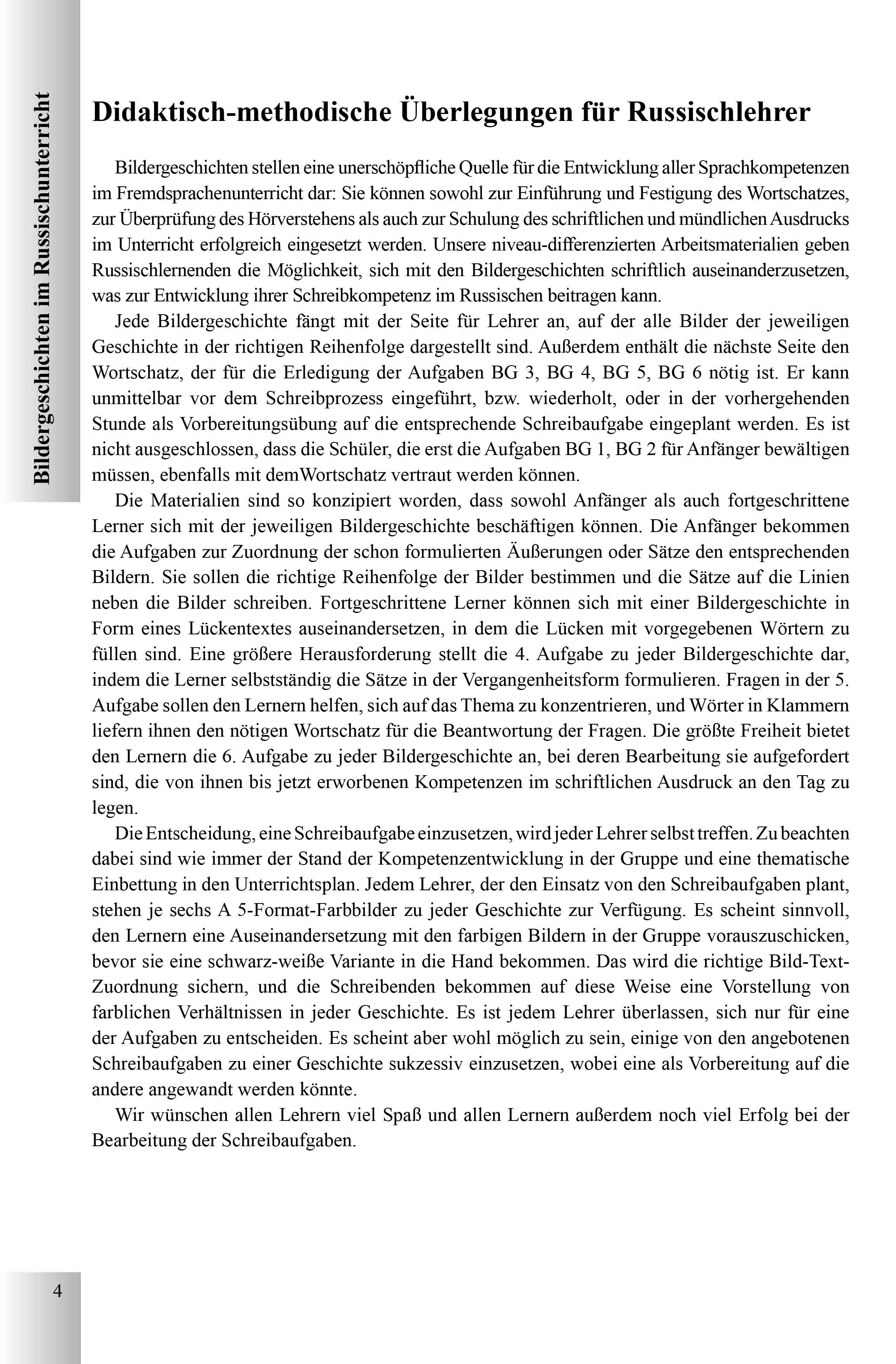 Bildergeschichten im Russischunterricht

Didaktisch-methodische Überlegungen für Russischlehrer

Bildergeschichten stellen eine unerschöpfliche Quelle für die Entwicklung aller Sprachkompetenzen im Fremdsprachenunterricht dar: Sie können sowohl zur Einführung und Festigung des Wortschatzes, zur Überprüfung des Hörverstehens als auch zur Schulung des schriftlichen und mündlichen Ausdrucks im Unterricht erfolgreich eingesetzt werden. Unsere niveau-differenzierten Arbeitsmaterialien geben Russischlernenden die Möglichkeit, sich mit den Bildergeschichten schriftlich auseinanderzusetzen, was zur Entwicklung ihrer Schreibkompetenz im Russischen beitragen kann.

Jede Bildergeschichte fängt mit der Seite für Lehrer an, auf der alle Bilder der jeweiligen Geschichte in der richtigen Reihenfolge dargestellt sind. Außerdem enthält die nächste Seite den Wortschatz, der für die Erledigung der Aufgaben BG 3, BG 4, BG 5, BG 6 nötig ist. Er kann unmittelbar vor dem Schreibprozess eingeführt, bzw. wiederholt, oder in der vorhergehenden Stunde als Vorbereitungsübung auf die entsprechende Schreibaufgabe eingeplant werden. Es ist nicht ausgeschlossen, dass die Schüler, die erst die Aufgaben BG 1, BG 2 für Anfänger bewältigen müssen, ebenfalls mit demWortschatz vertraut werden können.

Die Materialien sind so konzipiert worden, dass sowohl Anfänger als auch fortgeschrittene Lerner sich mit der jeweiligen Bildergeschichte beschäftigen können. Die Anfänger bekommen die Aufgaben zur Zuordnung der schon formulierten Äußerungen oder Sätze den entsprechenden Bildern. Sie sollen die richtige Reihenfolge der Bilder bestimmen und die Sätze auf die Linien neben die Bilder schreiben. Fortgeschrittene Lerner können sich mit einer Bildergeschichte in Form eines Lückentextes auseinandersetzen, in dem die Lücken mit vorgegebenen Wörtern zu füllen sind. Eine größere Herausforderung stellt die 4. Aufgabe zu jeder Bildergeschichte dar, indem die Lerner selbstständig die Sätze in der Vergangenheitsform formulieren. Fragen in der 5. Aufgabe sollen den Lernern helfen, sich auf das Thema zu konzentrieren, und Wörter in Klammern liefern ihnen den nötigen Wortschatz für die Beantwortung der Fragen. Die größte Freiheit bietet den Lernern die 6. Aufgabe zu jeder Bildergeschichte an, bei deren Bearbeitung sie aufgefordert sind, die von ihnen bis jetzt erworbenen Kompetenzen im schriftlichen Ausdruck an den Tag zu legen.

Die Entscheidung, eine Schreibaufgabe einzusetzen, wird jeder Lehrer selbst treffen. Zu beachten dabei sind wie immer der Stand der Kompetenzentwicklung in der Gruppe und eine thematische Einbettung in den Unterrichtsplan. Jedem Lehrer, der den Einsatz von den Schreibaufgaben plant, stehen je sechs A 5-Format-Farbbilder zu jeder Geschichte zur Verfügung. Es scheint sinnvoll, den Lernern eine Auseinandersetzung mit den farbigen Bildern in der Gruppe vorauszuschicken, bevor sie eine schwarz-weiße Variante in die Hand bekommen. Das wird die richtige Bild-Text-Zuordnung sichern, und die Schreibenden bekommen auf diese Weise eine Vorstellung von farblichen Verhältnissen in jeder Geschichte. Es ist jedem Lehrer überlassen, sich nur für eine der Aufgaben zu entscheiden. Es scheint aber wohl möglich zu sein, einige von den angebotenen Schreibaufgaben zu einer Geschichte sukzessiv einzusetzen, wobei eine als Vorbereitung auf die andere angewandt werden könnte.

Wir wünschen allen Lehrern viel Spaß und allen Lernern außerdem noch viel Erfolg bei der Bearbeitung der Schreibaufgaben.

4